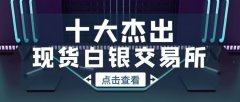 十大杰出
现货白银交易所
点击查看